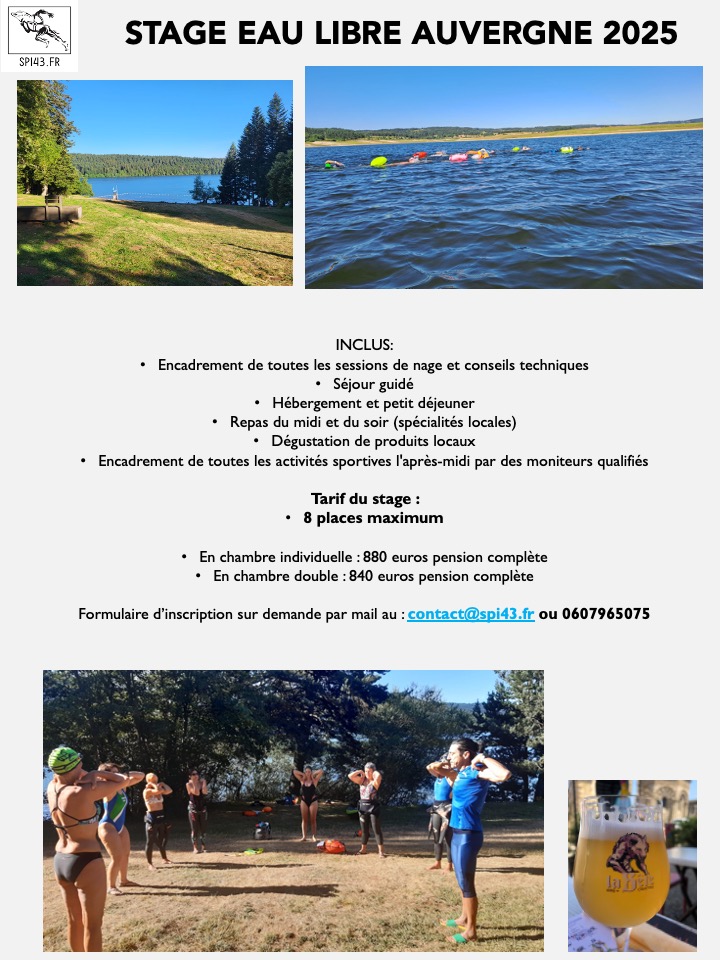 SPI43.FR

STAGE EAU LIBRE AUVERGNE 2025

INCLUS:
• Encadrement de toutes les sessions de nage et conseils techniques
• Séjour guidé
• Hébergement et petit déjeuner
• Repas du midi et du soir (spécialités locales)
• Dégustation de produits locaux
• Encadrement de toutes les activités sportives l'après-midi par des moniteurs qualifiés

Tarif du stage :
• 8 places maximum

• En chambre individuelle : 880 euros pension complète
• En chambre double : 840 euros pension complète

Formulaire d'inscription sur demande par mail au : contact@spi43.fr ou 0607965075